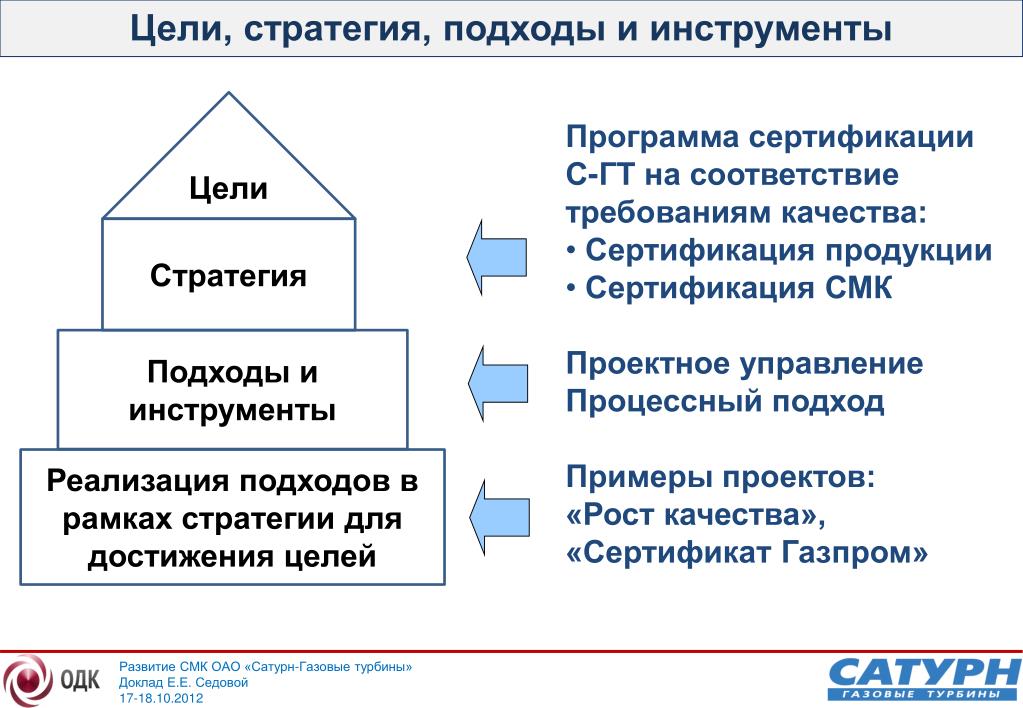 Цели, стратегия, подходы и инструменты

Цели

Стратегия

Подходы и инструменты

Реализация подходов в рамках стратегии для достижения целей

Программа сертификации С-ГТ на соответствие требованиям качества:
• Сертификация продукции
• Сертификация СМК

Проектное управление
Процессный подход

Примеры проектов:
«Рост качества»,
«Сертификат Газпром»

ОДК

Развитие СМК ОАО «Сатурн-Газовые турбины»
Доклад Е.Е. Седовой
17-18.10.2012

САТУРН
ГАЗОВЫЕ ТУРБИНЫ